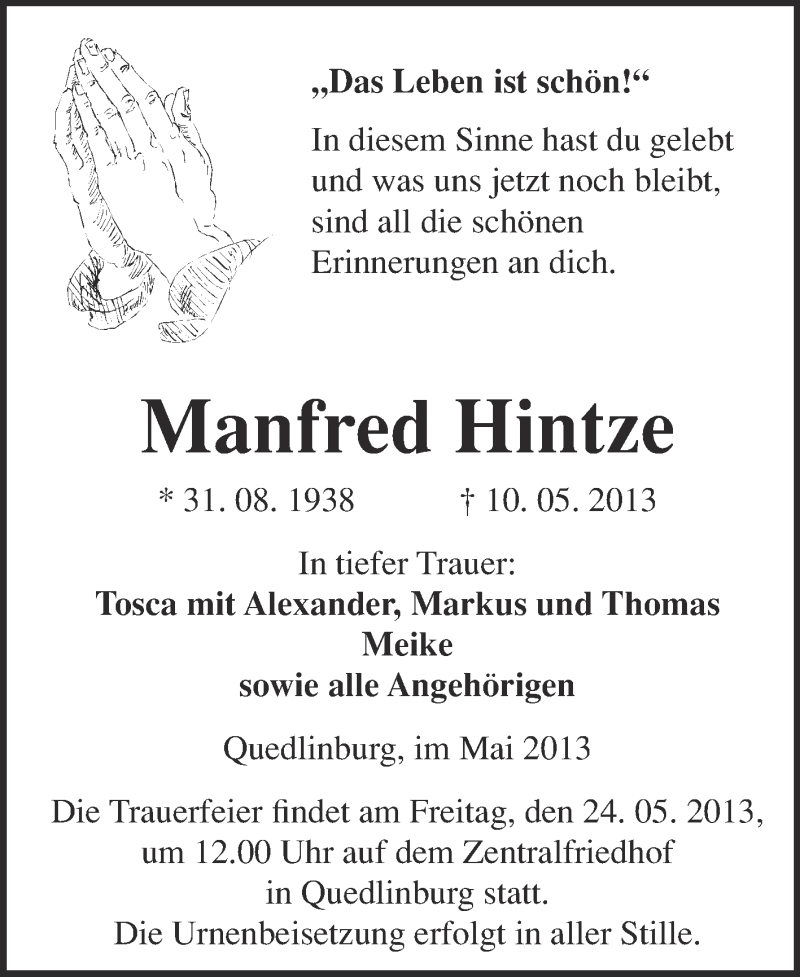 „Das Leben ist schön!“

In diesem Sinne hast du gelebt und was uns jetzt noch bleibt, sind all die schönen Erinnerungen an dich.

Manfred Hintze

* 31. 08. 1938 † 10. 05. 2013

In tiefer Trauer:
Tosca mit Alexander, Markus und Thomas
Meike
sowie alle Angehörigen

Quedlinburg, im Mai 2013

Die Trauerfeier findet am Freitag, den 24. 05. 2013, um 12.00 Uhr auf dem Zentralfriedhof in Quedlinburg statt.
Die Urnenbeisetzung erfolgt in aller Stille.